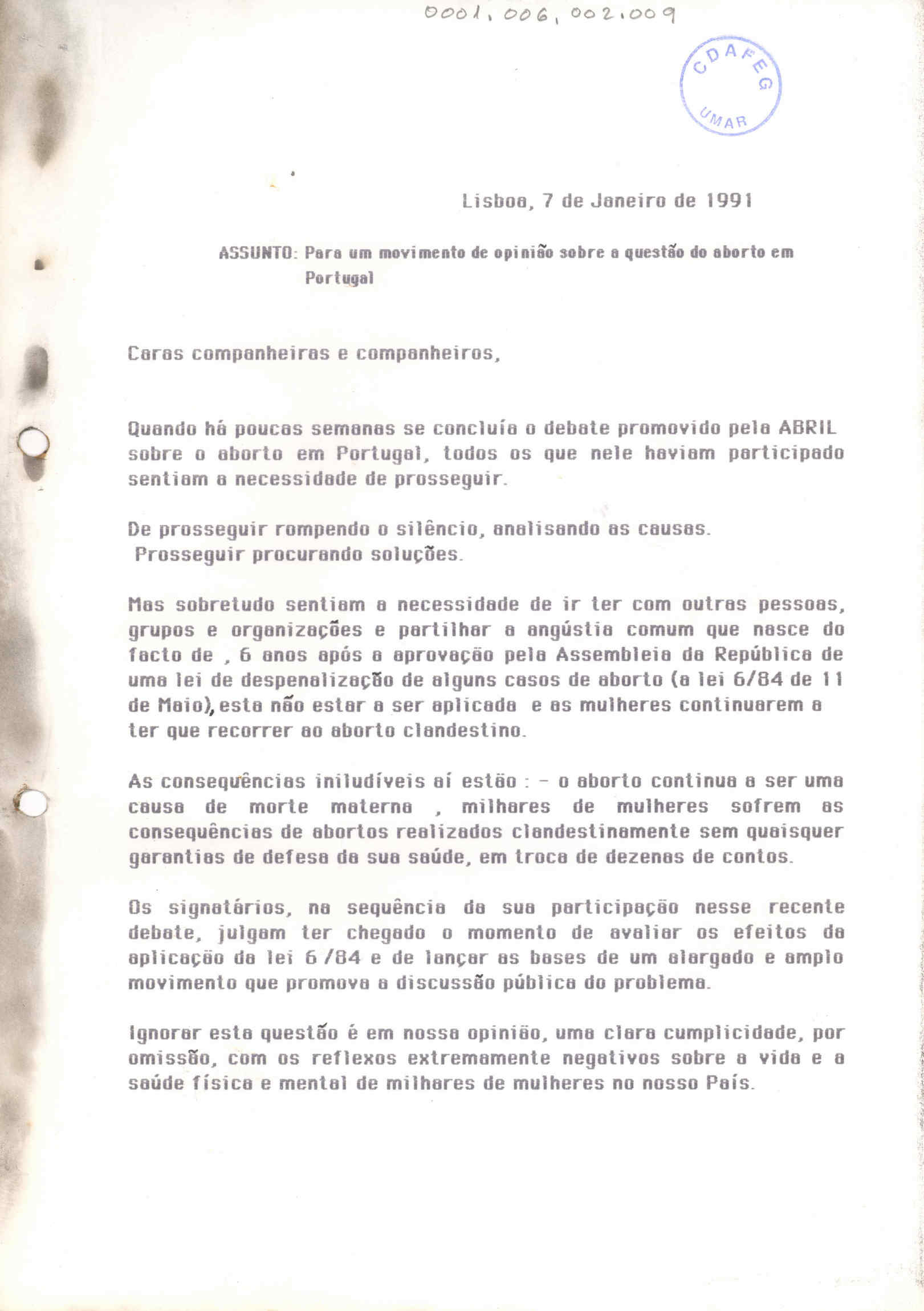 0001.006.002.009

CDAFEG
UMAR

Lisboa, 7 de Janeiro de 1991

ASSUNTO: Para um movimento de opinião sobre a questão do aborto em Portugal

Caras companheiras e companheiros,

Quando há poucas semanas se concluía o debate promovido pela ABRIL sobre o aborto em Portugal, todos os que nele haviam participado sentiam a necessidade de prosseguir.

De prosseguir rompendo o silêncio, analisando as causas.
Prosseguir procurando soluções.

Mas sobretudo sentiam a necessidade de ir ter com outras pessoas, grupos e organizações e partilhar a angústia comum que nasce do facto de , 6 anos após a aprovação pela Assembleia da República de uma lei de despenalização de alguns casos de aborto (a lei 6/84 de 11 de Maio), esta não estar a ser aplicada e as mulheres continuarem a ter que recorrer ao aborto clandestino.

As consequências iniludíveis aí estão : - o aborto continua a ser uma causa de morte materna , milhares de mulheres sofrem as consequências de abortos realizados clandestinamente sem quaisquer garantias de defesa da sua saúde, em troca de dezenas de contos.

Os signatários, na sequência da sua participação nesse recente debate, julgam ter chegado o momento de avaliar os efeitos da aplicação da lei 6 /84 e de lançar as bases de um alargado e amplo movimento que promova a discussão pública do problema.

Ignorar esta questão é em nossa opinião, uma clara cumplicidade, por omissão, com os reflexos extremamente negativos sobre a vida e a saúde física e mental de milhares de mulheres no nosso País.